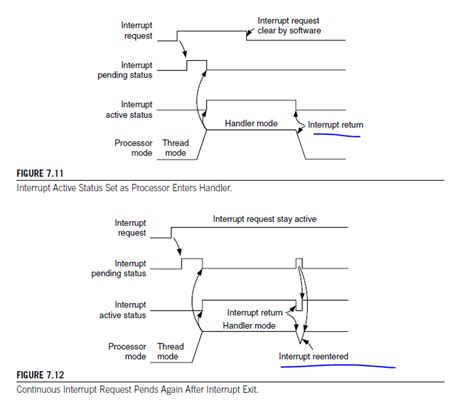 Interrupt request

Interrupt request clear by software

Interrupt pending status

Interrupt active status

Handler mode

Interrupt return

Processor mode

Thread mode

FIGURE 7.11

Interrupt Active Status Set as Processor Enters Handler.

Interrupt request

Interrupt request stay active

Interrupt pending status

Interrupt active status

Interrupt return

Handler mode

Processor mode

Thread mode

Interrupt reentered

FIGURE 7.12

Continuous Interrupt Request Pends Again After Interrupt Exit.